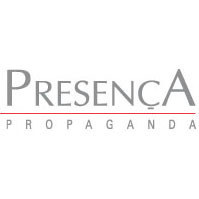 PRESENÇA
PROPAGANDA